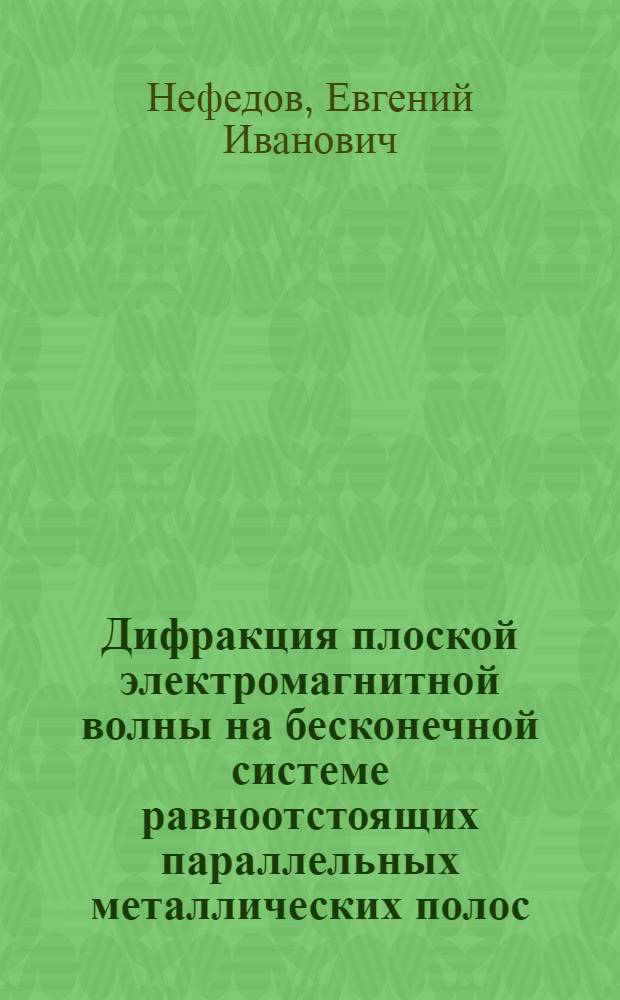 Нефедов, Евгений Иванович

Дифракция плоской электромагнитной волны на бесконечной системе равноотстоящих параллельных металлических полос